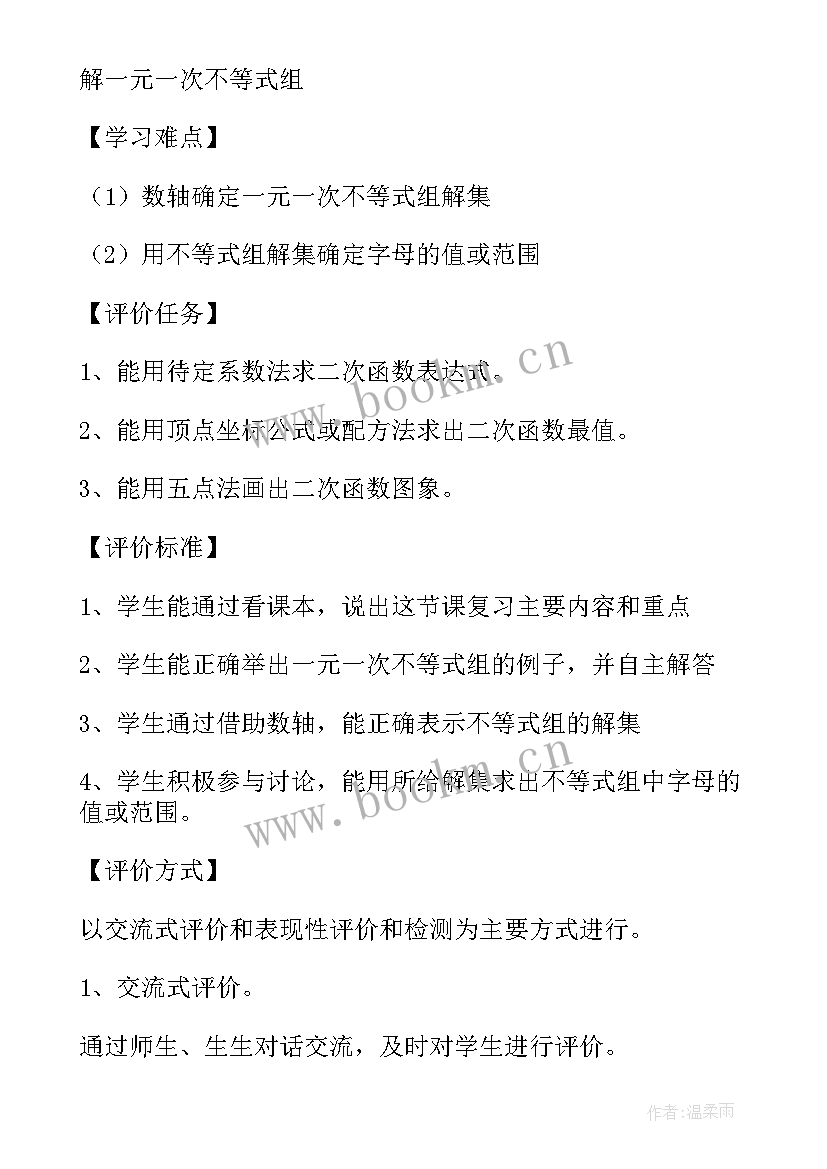 解一元一次不等式组

【学习难点】

（1）数轴确定一元一次不等式组解集

（2）用不等式组解集确定字母的值或范围

【评价任务】

1、能用待定系数法求二次函数表达式。

2、能用顶点坐标公式或配方法求出二次函数最值。

3、能用五点法画出二次函数图象。

【评价标准】

1、学生能通过看课本，说出这节课复习主要内容和重点

2、学生能正确举出一元一次不等式组的例子，并自主解答

3、学生通过借助数轴，能正确表示不等式组的解集

4、学生积极参与讨论，能用所给解集求出不等式组中字母的值或范围。

【评价方式】

以交流式评价和表现性评价和检测为主要方式进行。

1、交流式评价。

通过师生、生生对话交流，及时对学生进行评价。

www.bookm.cn

www.bookm.cn

作者：温柔雨